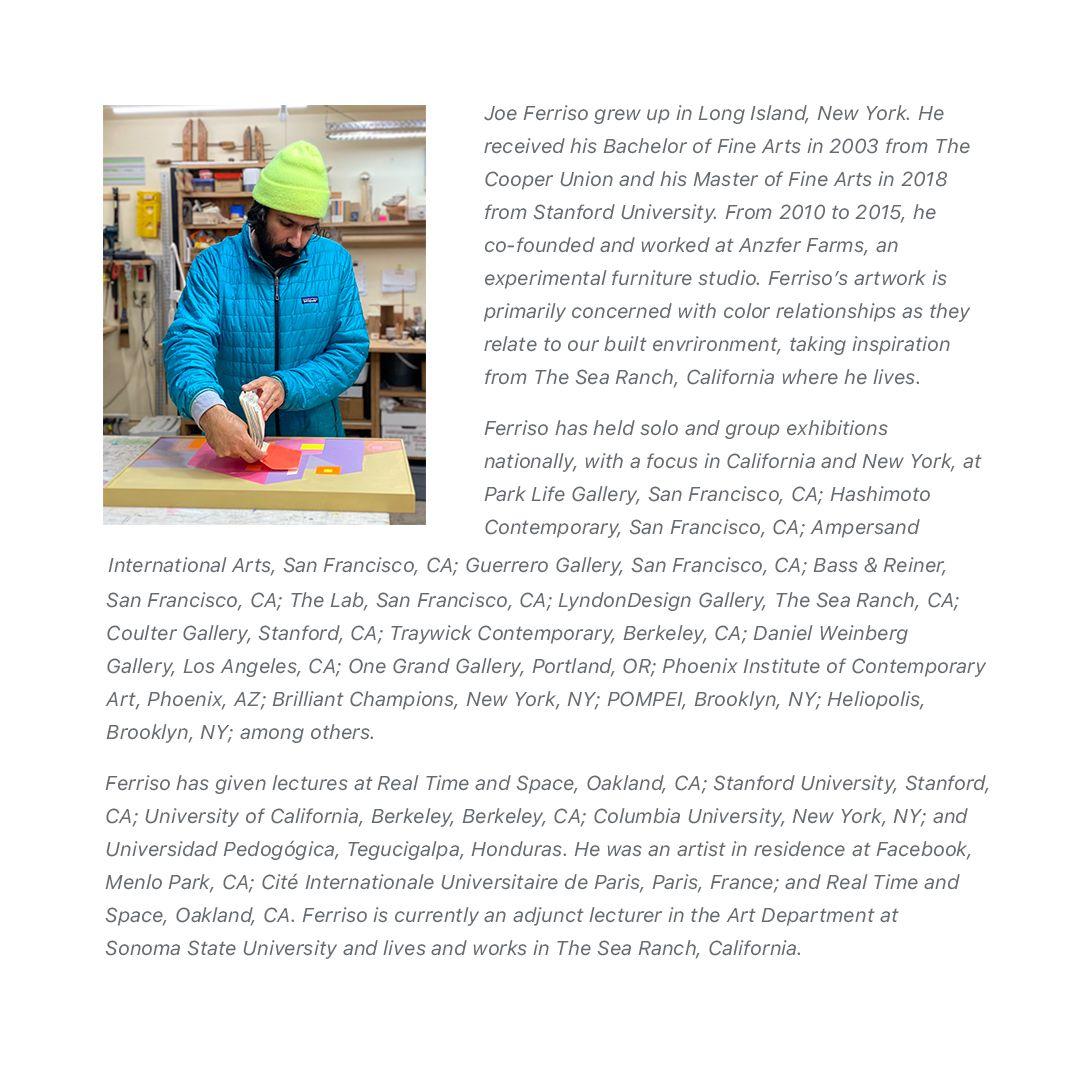 Joe Ferriso grew up in Long Island, New York. He received his Bachelor of Fine Arts in 2003 from The Cooper Union and his Master of Fine Arts in 2018 from Stanford University. From 2010 to 2015, he co-founded and worked at Anzfer Farms, an experimental furniture studio. Ferriso's artwork is primarily concerned with color relationships as they relate to our built envrironment, taking inspiration from The Sea Ranch, California where he lives.

Ferriso has held solo and group exhibitions nationally, with a focus in California and New York, at Park Life Gallery, San Francisco, CA; Hashimoto Contemporary, San Francisco, CA; Ampersand International Arts, San Francisco, CA; Guerrero Gallery, San Francisco, CA; Bass & Reiner, San Francisco, CA; The Lab, San Francisco, CA; LyndonDesign Gallery, The Sea Ranch, CA; Coulter Gallery, Stanford, CA; Traywick Contemporary, Berkeley, CA; Daniel Weinberg Gallery, Los Angeles, CA; One Grand Gallery, Portland, OR; Phoenix Institute of Contemporary Art, Phoenix, AZ; Brilliant Champions, New York, NY; POMPEI, Brooklyn, NY; Heliopolis, Brooklyn, NY; among others.

Ferriso has given lectures at Real Time and Space, Oakland, CA; Stanford University, Stanford, CA; University of California, Berkeley, Berkeley, CA; Columbia University, New York, NY; and Universidad Pedogógica, Tegucigalpa, Honduras. He was an artist in residence at Facebook, Menlo Park, CA; Cité Internationale Universitaire de Paris, Paris, France; and Real Time and Space, Oakland, CA. Ferriso is currently an adjunct lecturer in the Art Department at Sonoma State University and lives and works in The Sea Ranch, California.